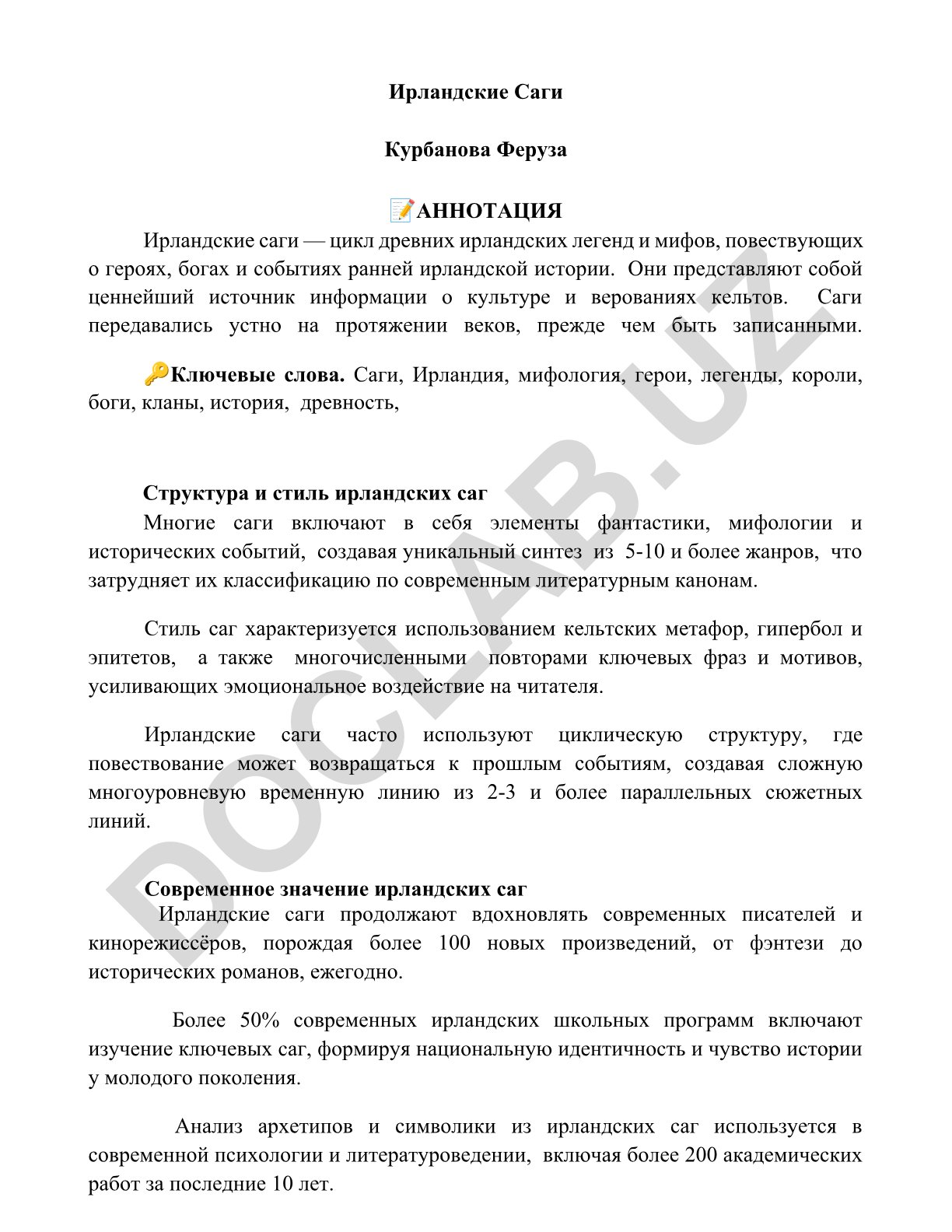 Ирландские Саги

Курбанова Феруза

📝АННОТАЦИЯ

Ирландские саги — цикл древних ирландских легенд и мифов, повествующих о героях, богах и событиях ранней ирландской истории. Они представляют собой ценнейший источник информации о культуре и верованиях кельтов. Саги передавались устно на протяжении веков, прежде чем быть записанными.

🔑Ключевые слова. Саги, Ирландия, мифология, герои, легенды, короли, боги, кланы, история, древность,

Структура и стиль ирландских саг

Многие саги включают в себя элементы фантастики, мифологии и исторических событий, создавая уникальный синтез из 5-10 и более жанров, что затрудняет их классификацию по современным литературным канонам.

Стиль саг характеризуется использованием кельтских метафор, гипербол и эпитетов, а также многочисленными повторами ключевых фраз и мотивов, усиливающих эмоциональное воздействие на читателя.

Ирландские саги часто используют циклическую структуру, где повествование может возвращаться к прошлым событиям, создавая сложную многоуровневую временную линию из 2-3 и более параллельных сюжетных линий.

Современное значение ирландских саг

Ирландские саги продолжают вдохновлять современных писателей и кинорежиссёров, порождая более 100 новых произведений, от фэнтези до исторических романов, ежегодно.

Более 50% современных ирландских школьных программ включают изучение ключевых саг, формируя национальную идентичность и чувство истории у молодого поколения.

Анализ архетипов и символики из ирландских саг используется в современной психологии и литературоведении, включая более 200 академических работ за последние 10 лет.

DOCLAB.UZ